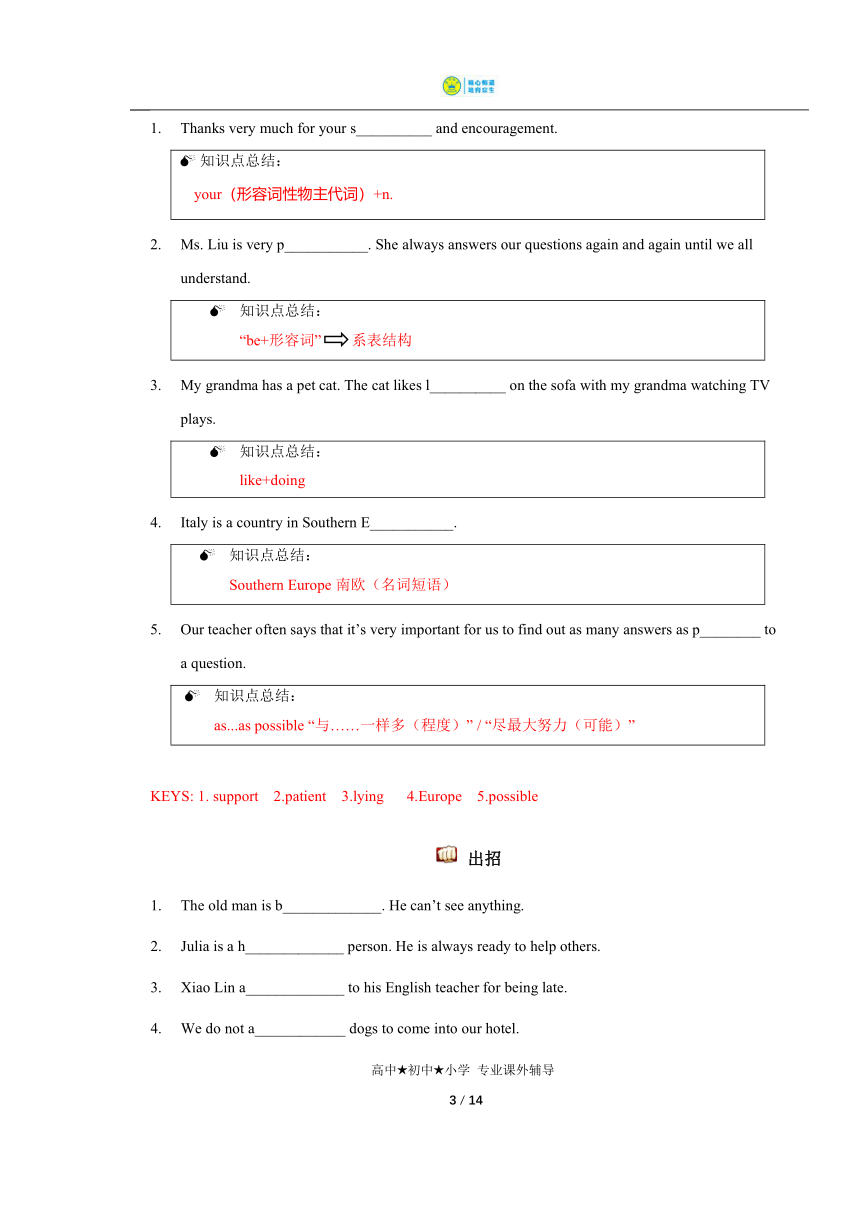 1. Thanks very much for your s__________ and encouragement.

知识点总结：
your（形容词性物主代词）+n.

2. Ms. Liu is very p___________. She always answers our questions again and again until we all understand.

知识点总结：
“be+形容词” 系表结构

3. My grandma has a pet cat. The cat likes l__________ on the sofa with my grandma watching TV plays.

知识点总结：
like+doing

4. Italy is a country in Southern E___________.

知识点总结：
Southern Europe 南欧（名词短语）

5. Our teacher often says that it’s very important for us to find out as many answers as p________ to a question.

知识点总结：
as...as possible “与……一样多（程度）” / “尽最大努力（可能）”

KEYS: 1. support 2.patient 3.lying 4.Europe 5.possible

出招

1. The old man is b_____________. He can’t see anything.

2. Julia is a h_____________ person. He is always ready to help others.

3. Xiao Lin a_____________ to his English teacher for being late.

4. We do not a____________ dogs to come into our hotel.

高中★初中★小学 专业课外辅导

3 / 14